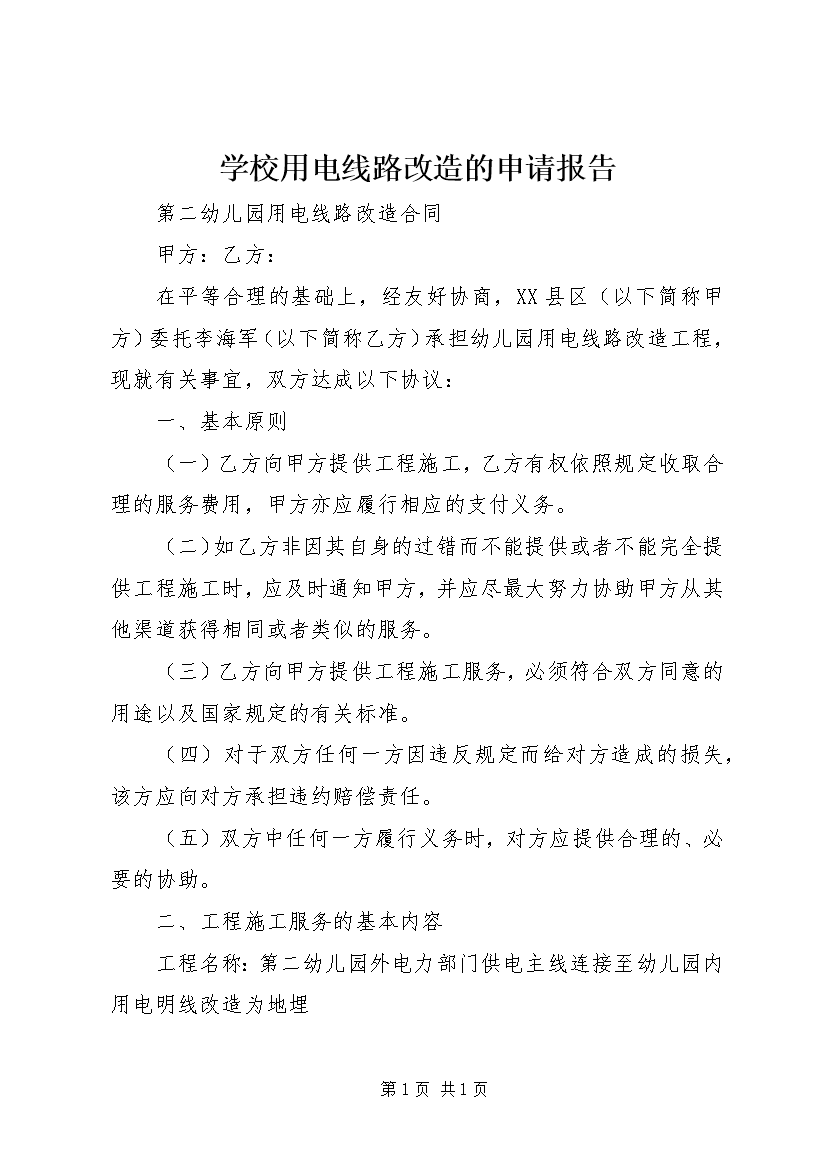 学校用电线路改造的申请报告

第二幼儿园用电线路改造合同

甲方：乙方：

在平等合理的基础上，经友好协商，XX县区（以下简称甲方）委托李海军（以下简称乙方）承担幼儿园用电线路改造工程，现就有关事宜，双方达成以下协议：

一、基本原则

（一）乙方向甲方提供工程施工，乙方有权依照规定收取合理的服务费用，甲方亦应履行相应的支付义务。

（二）如乙方非因其自身的过错而不能提供或者不能完全提供工程施工时，应及时通知甲方，并应尽最大努力协助甲方从其他渠道获得相同或者类似的服务。

（三）乙方向甲方提供工程施工服务，必须符合双方同意的用途以及国家规定的有关标准。

（四）对于双方任何一方因违反规定而给对方造成的损失，该方应向对方承担违约赔偿责任。

（五）双方中任何一方履行义务时，对方应提供合理的、必要的协助。

二、工程施工服务的基本内容

工程名称：第二幼儿园外电力部门供电主线连接至幼儿园内用电明线改造为地埋

第1页 共1页